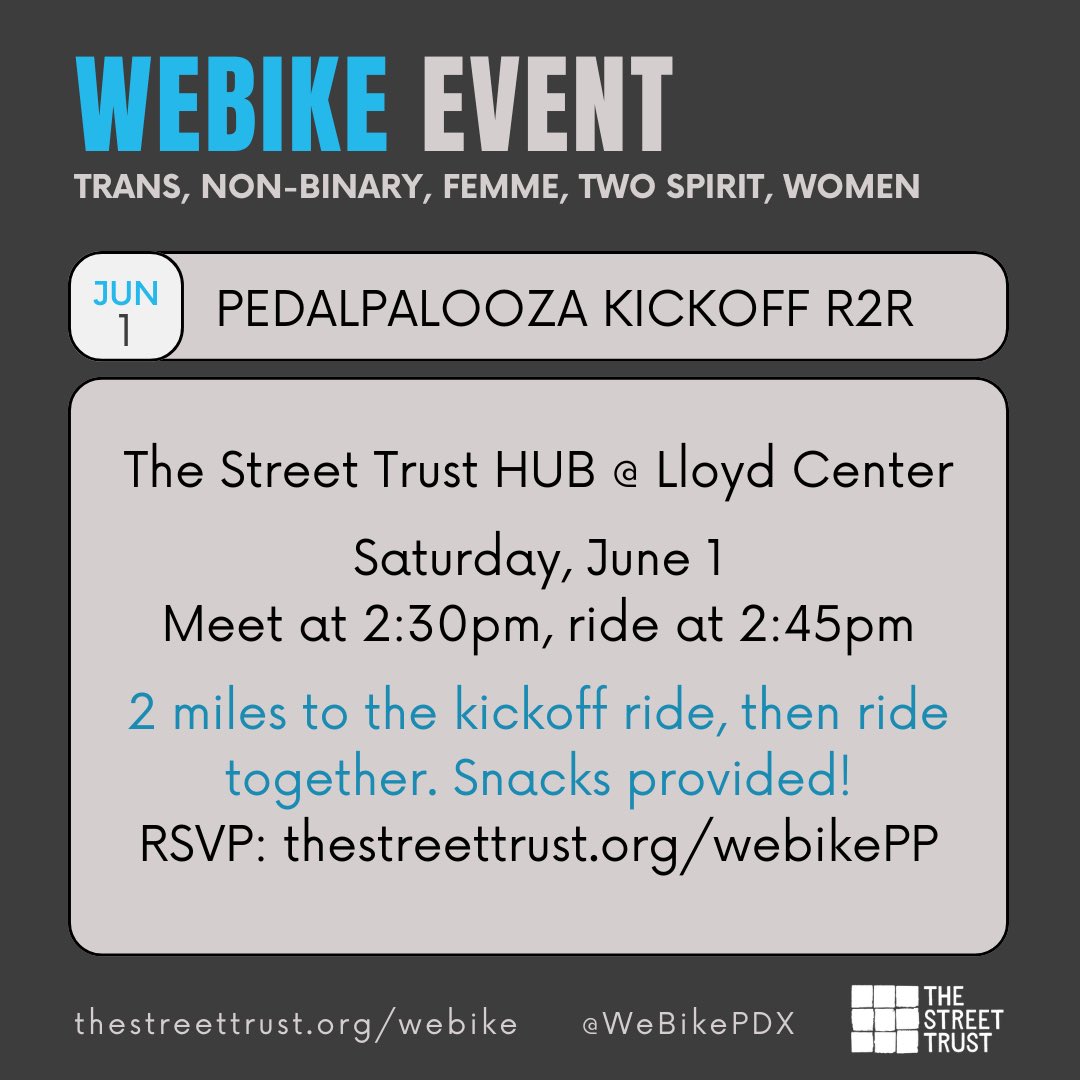 WEBIKE EVENT
TRANS, NON-BINARY, FEMME, TWO SPIRIT, WOMEN

JUN
1
PEDALPALOOZA KICKOFF R2R

The Street Trust HUB @ Lloyd Center

Saturday, June 1
Meet at 2:30pm, ride at 2:45pm

2 miles to the kickoff ride, then ride together. Snacks provided!
RSVP: thestreettrust.org/webikePP

thestreettrust.org/webike @WeBikePDX THE STREET TRUST